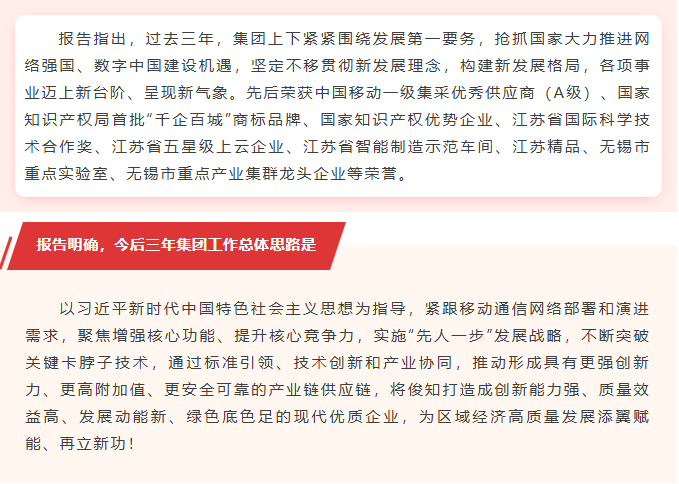 报告指出，过去三年，集团上下紧紧围绕发展第一要务，抢抓国家大力推进网络强国、数字中国建设机遇，坚定不移贯彻新发展理念，构建新发展格局，各项事业迈上新台阶、呈现新气象。先后荣获中国移动一级集采优秀供应商（A级）、国家知识产权局首批“千企百城”商标品牌、国家知识产权优势企业、江苏省国际科学技术合作奖、江苏省五星级上云企业、江苏省智能制造示范车间、江苏精品、无锡市重点实验室、无锡市重点产业集群龙头企业等荣誉。

报告明确，今后三年集团工作总体思路是

以习近平新时代中国特色社会主义思想为指导，紧跟移动通信网络部署和演进需求，聚焦增强核心功能、提升核心竞争力，实施“先人一步”发展战略，不断突破关键卡脖子技术，通过标准引领、技术创新和产业协同，推动形成具有更强创新力、更高附加值、更安全可靠的产业链供应链，将俊知打造成创新能力强、质量效益高、发展动能新、绿色底色足的现代优质企业，为区域经济高质量发展添翼赋能、再立新功！